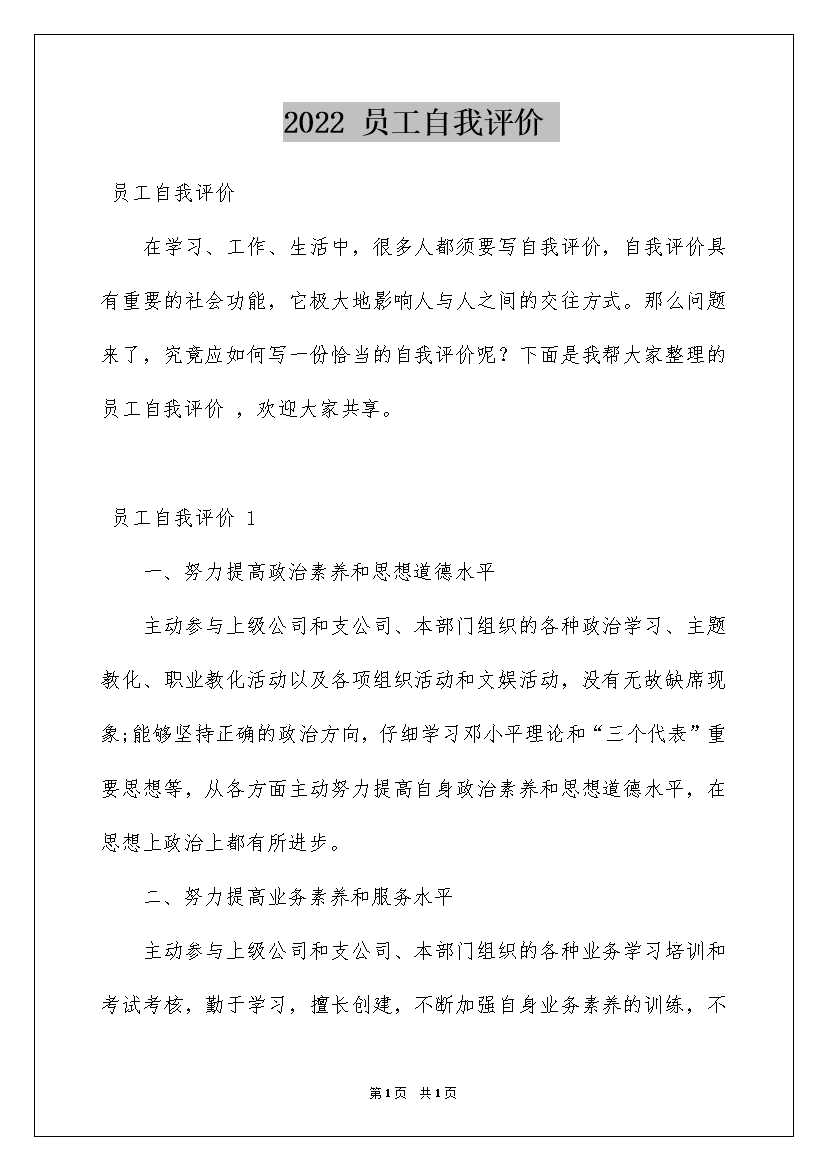 2022 员工自我评价

员工自我评价

在学习、工作、生活中，很多人都须要写自我评价，自我评价具有重要的社会功能，它极大地影响人与人之间的交往方式。那么问题来了，究竟应如何写一份恰当的自我评价呢？下面是我帮大家整理的员工自我评价 ，欢迎大家共享。

员工自我评价 1

一、努力提高政治素养和思想道德水平

主动参与上级公司和支公司、本部门组织的各种政治学习、主题教化、职业教化活动以及各项组织活动和文娱活动，没有无故缺席现象;能够坚持正确的政治方向，仔细学习邓小平理论和“三个代表”重要思想等，从各方面主动努力提高自身政治素养和思想道德水平，在思想上政治上都有所进步。

二、努力提高业务素养和服务水平

主动参与上级公司和支公司、本部门组织的各种业务学习培训和考试考核，勤于学习，擅长创建，不断加强自身业务素养的训练，不

第1页 共1页